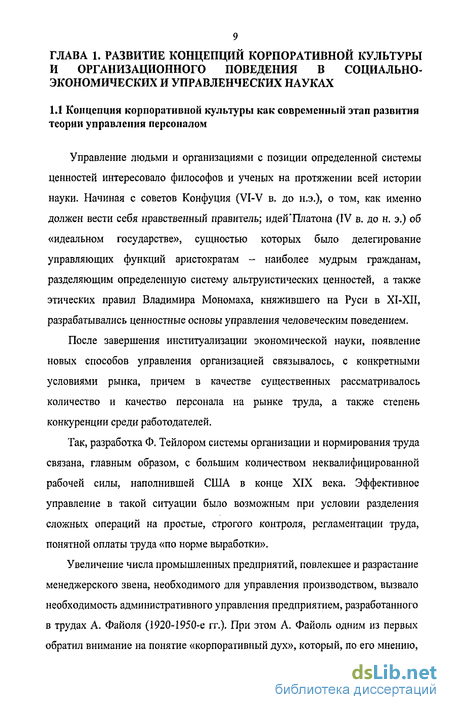 9

ГЛАВА 1. РАЗВИТИЕ КОНЦЕПЦИЙ КОРПОРАТИВНОЙ КУЛЬТУРЫ И ОРГАНИЗАЦИОННОГО ПОВЕДЕНИЯ В СОЦИАЛЬНО-ЭКОНОМИЧЕСКИХ И УПРАВЛЕНЧЕСКИХ НАУКАХ

1.1 Концепция корпоративной культуры как современный этап развития теории управления персоналом

Управление людьми и организациями с позиции определенной системы ценностей интересовало философов и ученых на протяжении всей истории науки. Начиная с советов Конфуция (VI-V в. до н.э.), о том, как именно должен вести себя нравственный правитель; идей Платона (IV в. до н. э.) об «идеальном государстве», сущностью которых было делегирование управляющих функций аристократам – наиболее мудрым гражданам, разделяющим определенную систему альтруистических ценностей, а также этических правил Владимира Мономаха, княжившего на Руси в XI-XII, разрабатывались ценностные основы управления человеческим поведением.

После завершения институализации экономической науки, появление новых способов управления организацией связывалось, с конкретными условиями рынка, причем в качестве существенных рассматривалось количество и качество персонала на рынке труда, а также степень конкуренции среди работодателей.

Так, разработка Ф. Тейлором системы организации и нормирования труда связана, главным образом, с большим количеством неквалифицированной рабочей силы, наполнившей США в конце XIX века. Эффективное управление в такой ситуации было возможным при условии разделения сложных операций на простые, строгого контроля, регламентации труда, понятной оплаты труда «по норме выработки».

Увеличение числа промышленных предприятий, повлекшее и разрастание менеджерского звена, необходимого для управления производством, вызвало необходимость административного управления предприятием, разработанного в трудах А. Файоля (1920-1950-е гг.). При этом А. Файоль одним из первых обратил внимание на понятие «корпоративный дух», который, по его мнению,

dsLib.net
библиотека диссертаций